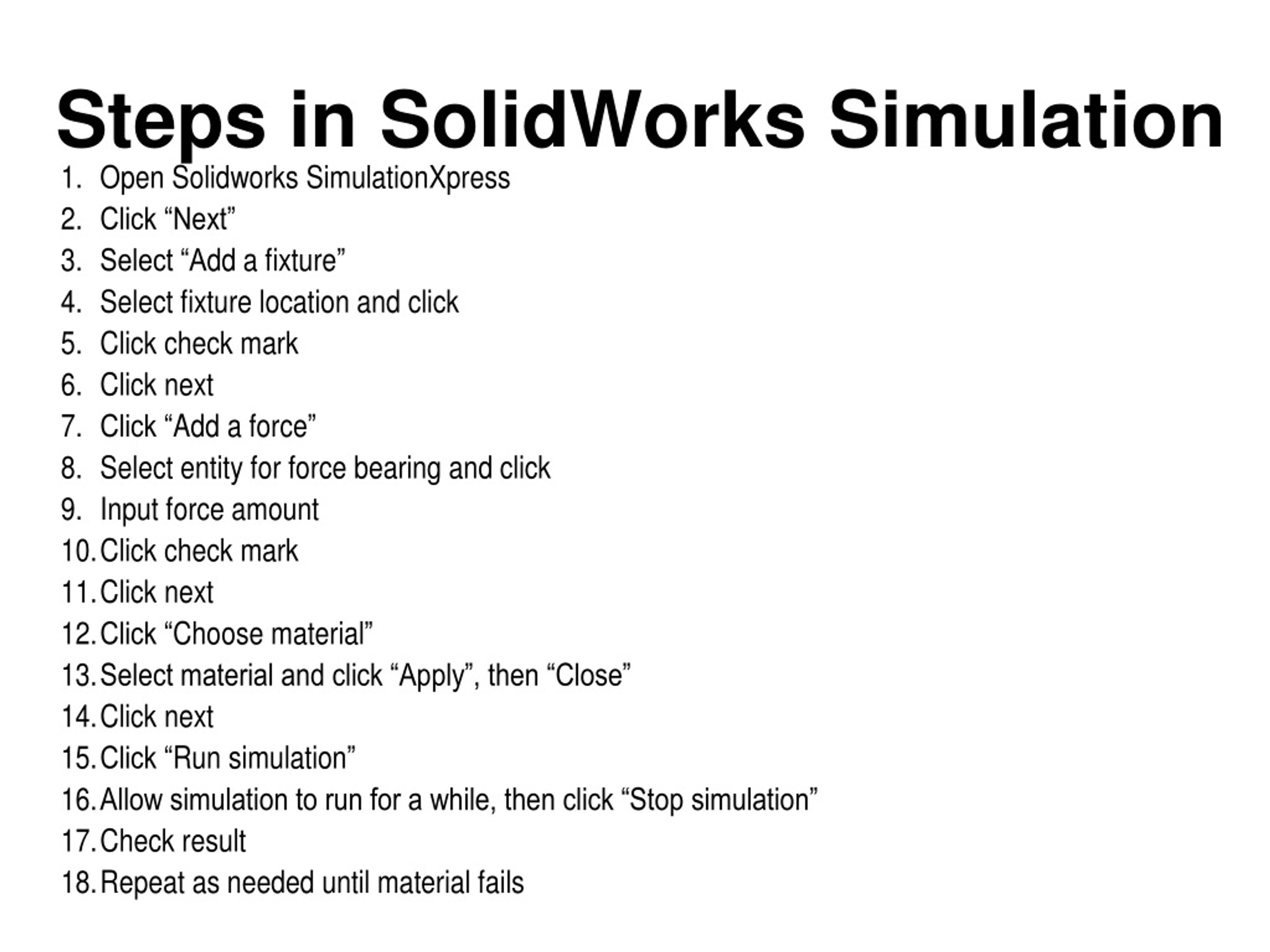 Steps in SolidWorks Simulation

1. Open Solidworks SimulationXpress
2. Click “Next”
3. Select “Add a fixture”
4. Select fixture location and click
5. Click check mark
6. Click next
7. Click “Add a force”
8. Select entity for force bearing and click
9. Input force amount
10. Click check mark
11. Click next
12. Click “Choose material”
13. Select material and click “Apply”, then “Close”
14. Click next
15. Click “Run simulation”
16. Allow simulation to run for a while, then click “Stop simulation”
17. Check result
18. Repeat as needed until material fails